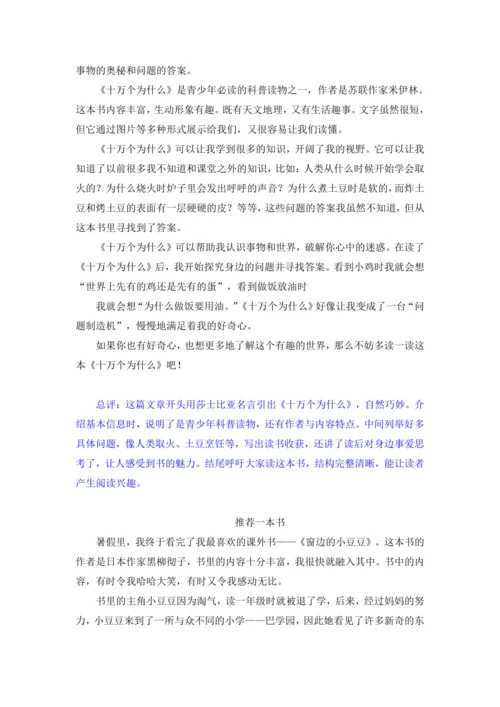 事物的奥秘和问题的答案。

《十万个为什么》是青少年必读的科普读物之一，作者是苏联作家米伊林。这本书内容丰富，生动形象有趣。既有天文地理，又有生活趣事。文字虽然很短，但它通过图片等多种形式展示给我们，又很容易让我们读懂。

《十万个为什么》可以让我学到很多的知识，开阔了我的视野。它可以让我知道了以前很多我不知道和课堂之外的知识，比如：人类从什么时候开始学会取火的？为什么烧火时炉子里会发出呼呼的声音？为什么煮土豆时是软的，而炸土豆和烤土豆的表面有一层硬硬的皮？等等，这些问题的答案我虽然不知道，但从这本书里寻找到了答案。

《十万个为什么》可以帮助我认识事物和世界，破解你心中的迷惑。在读了《十万个为什么》后，我开始探究身边的问题并寻找答案。看到小鸡时我就会想“世界上先有的鸡还是先有的蛋”，看到做饭放油时

我就会想“为什么做饭要用油。”《十万个为什么》好像让我变成了一台“问题制造机”，慢慢地满足着我的好奇心。

如果你也有好奇心，也想更多地了解这个有趣的世界，那么不妨多读一读这本《十万个为什么》吧！

总评：这篇文章开头用莎士比亚名言引出《十万个为什么》，自然巧妙。介绍基本信息时，说明了是青少年科普读物，还有作者与内容特点。中间列举好多具体问题，像人类取火、土豆烹饪等，写出读书收获，还讲了读后对身边事爱思考了，让人感受到书的魅力。结尾呼吁大家读这本书，结构完整清晰，能让读者产生阅读兴趣。

推荐一本书

暑假里，我终于看完了我最喜欢的课外书——《窗边的小豆豆》。这本书的作者是日本作家黑柳彻子，书里的内容十分丰富，我很快就融入其中。书中的内容，有时令我哈哈大笑，有时又令我感动无比。

书里的主角小豆豆因为淘气，读一年级时就被退了学，后来，经过妈妈的努力，小豆豆来到了一所与众不同的小学——巴学园，因此她看见了许多新奇的东